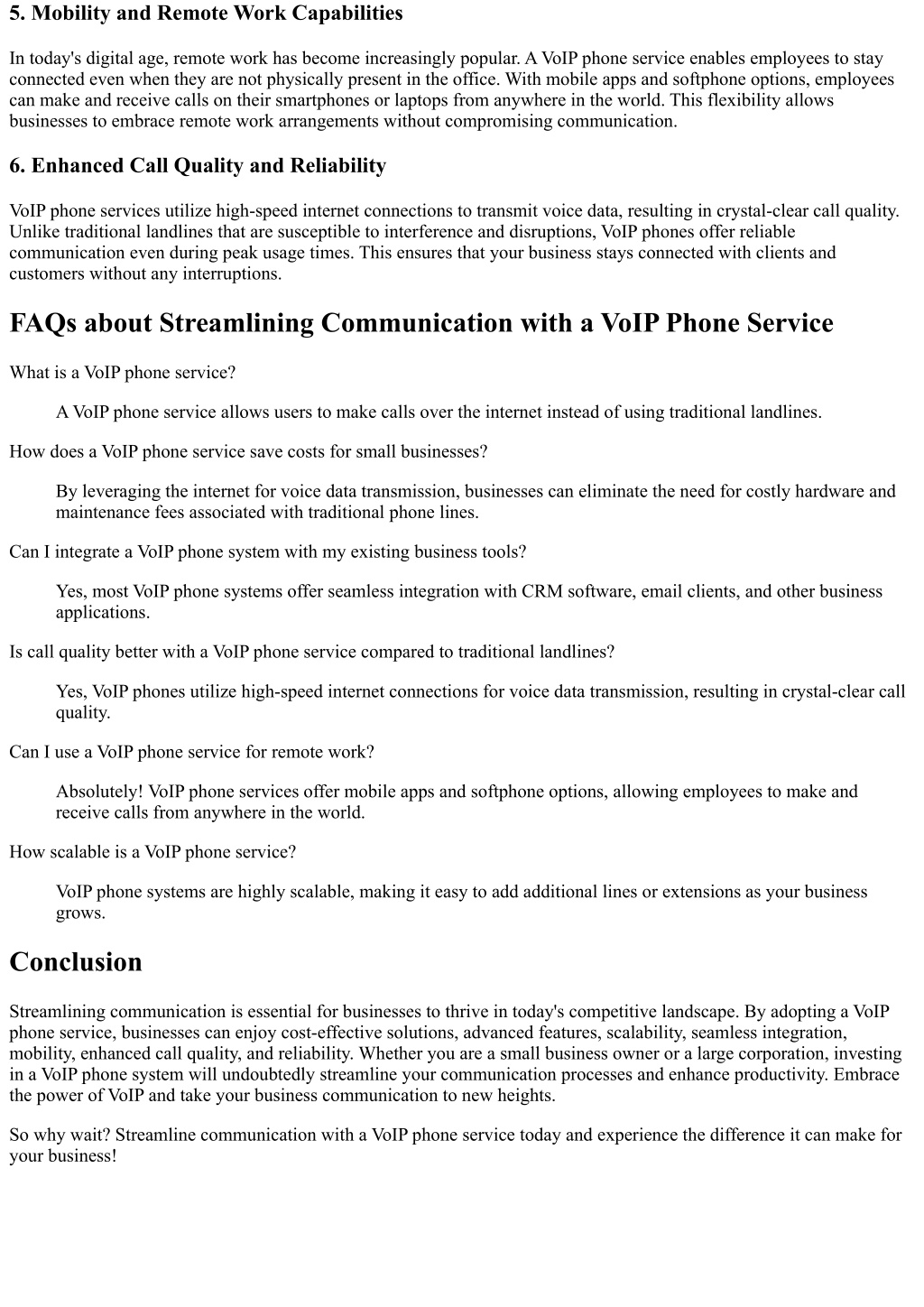 5. Mobility and Remote Work Capabilities

In today's digital age, remote work has become increasingly popular. A VoIP phone service enables employees to stay connected even when they are not physically present in the office. With mobile apps and softphone options, employees can make and receive calls on their smartphones or laptops from anywhere in the world. This flexibility allows businesses to embrace remote work arrangements without compromising communication.

6. Enhanced Call Quality and Reliability

VoIP phone services utilize high-speed internet connections to transmit voice data, resulting in crystal-clear call quality. Unlike traditional landlines that are susceptible to interference and disruptions, VoIP phones offer reliable communication even during peak usage times. This ensures that your business stays connected with clients and customers without any interruptions.

FAQs about Streamlining Communication with a VoIP Phone Service

What is a VoIP phone service?

A VoIP phone service allows users to make calls over the internet instead of using traditional landlines.

How does a VoIP phone service save costs for small businesses?

By leveraging the internet for voice data transmission, businesses can eliminate the need for costly hardware and maintenance fees associated with traditional phone lines.

Can I integrate a VoIP phone system with my existing business tools?

Yes, most VoIP phone systems offer seamless integration with CRM software, email clients, and other business applications.

Is call quality better with a VoIP phone service compared to traditional landlines?

Yes, VoIP phones utilize high-speed internet connections for voice data transmission, resulting in crystal-clear call quality.

Can I use a VoIP phone service for remote work?

Absolutely! VoIP phone services offer mobile apps and softphone options, allowing employees to make and receive calls from anywhere in the world.

How scalable is a VoIP phone service?

VoIP phone systems are highly scalable, making it easy to add additional lines or extensions as your business grows.

Conclusion

Streamlining communication is essential for businesses to thrive in today's competitive landscape. By adopting a VoIP phone service, businesses can enjoy cost-effective solutions, advanced features, scalability, seamless integration, mobility, enhanced call quality, and reliability. Whether you are a small business owner or a large corporation, investing in a VoIP phone system will undoubtedly streamline your communication processes and enhance productivity. Embrace the power of VoIP and take your business communication to new heights.

So why wait? Streamline communication with a VoIP phone service today and experience the difference it can make for your business!